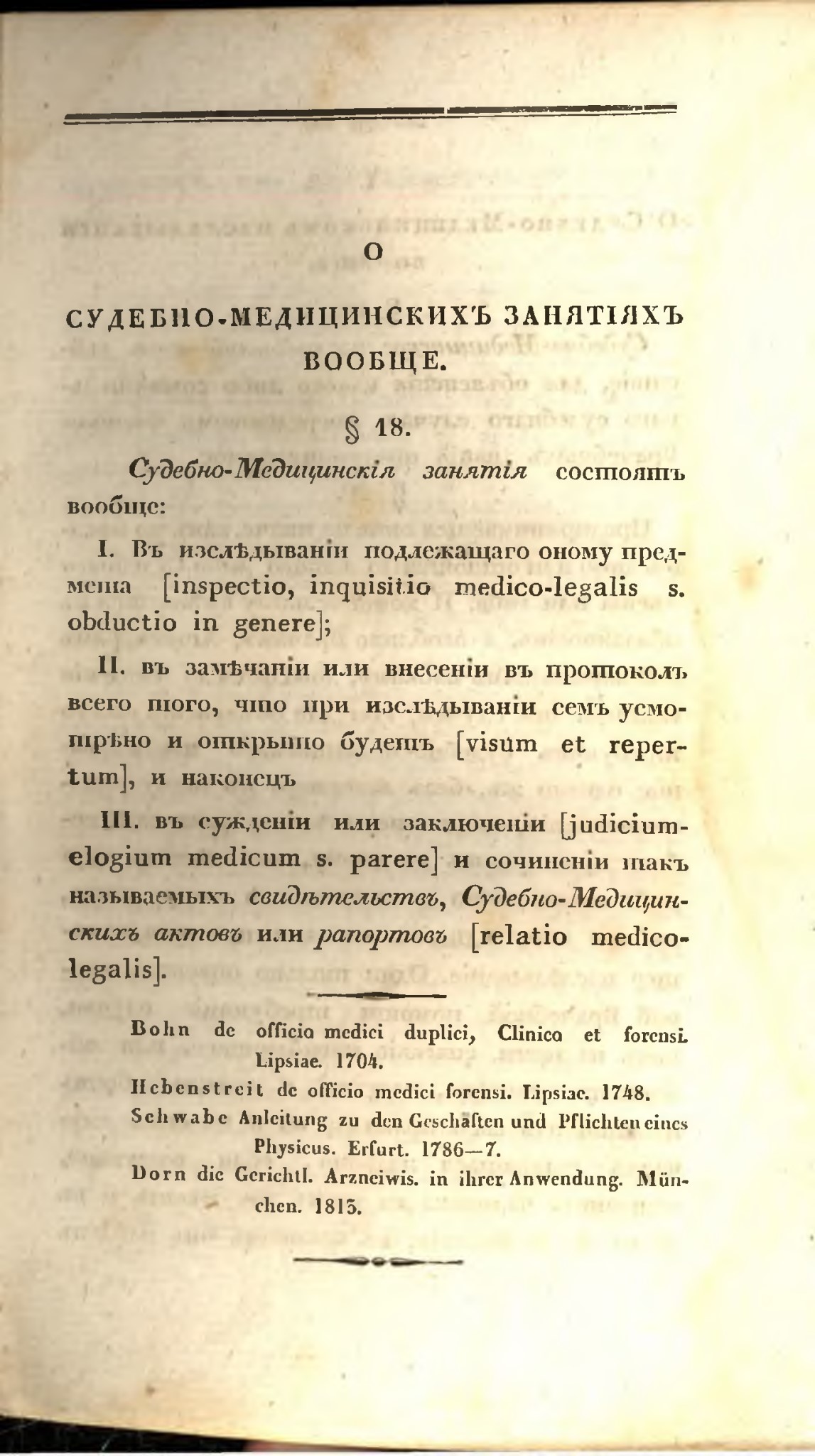 О

СУДЕБНО-МЕДИЦИНСКИХЪ ЗАНЯТІЯХЪ ВООБЩЕ.

§ 18.

Судебно-Медицинскія занятія состоятъ вообще:

I. Въ изслѣдываніи подлежащаго оному предмета [inspectio, inquisitio medico-legalis s. obductio in genere];

II. въ замѣчаніи или внесеніи въ протоколъ всего того, что при изслѣдываніи семъ усмотрѣно и открыто будетъ [visum et repertum], и наконецъ

III. въ сужденіи или заключеніи [judicium-elogium medicum s. parere] и сочиненіи такъ называемыхъ свидѣтельствъ, Судебно-Медицинскихъ актовъ или рапортовъ [relatio medico-legalis].

Bohn de officio medici duplici, Clinico et forensi. Lipsiae. 1704.
Hebenstreit de officio medici forensi. Lipsiae. 1748.
Schwabe Anleitung zu den Geschäften und Pflichten eines Physicus. Erfurt. 1786—7.
Dorn die Gerichtl. Arzneiwis. in ihrer Anwendung. München. 1813.